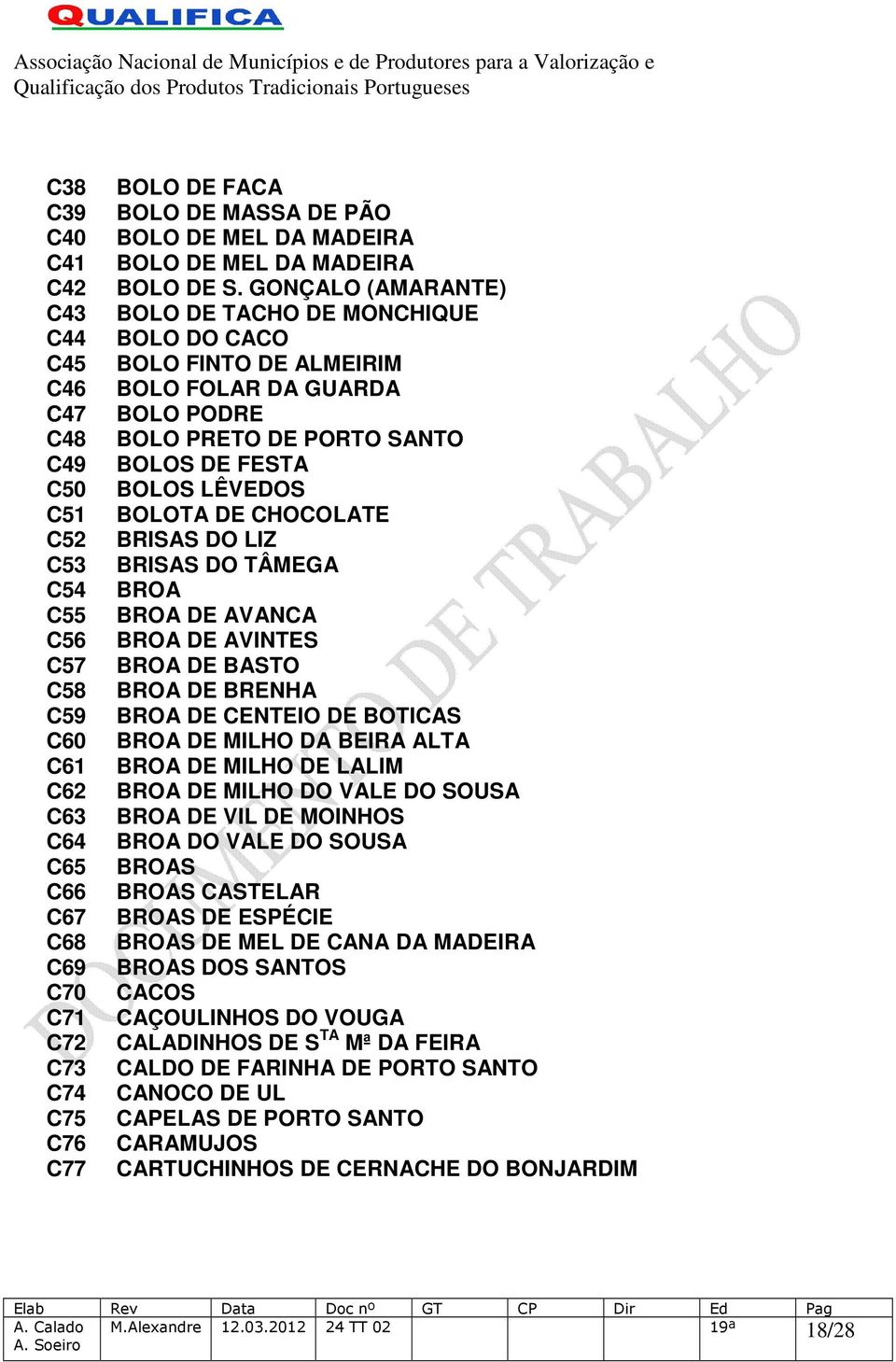 QUALIFICA

Associação Nacional de Municípios e de Produtores para a Valorização e Qualificação dos Produtos Tradicionais Portugueses

C38 BOLO DE FACA
C39 BOLO DE MASSA DE PÃO
C40 BOLO DE MEL DA MADEIRA
C41 BOLO DE MEL DA MADEIRA
C42 BOLO DE S. GONÇALO (AMARANTE)
C43 BOLO DE TACHO DE MONCHIQUE
C44 BOLO DO CACO
C45 BOLO FINTO DE ALMEIRIM
C46 BOLO FOLAR DA GUARDA
C47 BOLO PODRE
C48 BOLO PRETO DE PORTO SANTO
C49 BOLOS DE FESTA
C50 BOLOS LÊVEDOS
C51 BOLOTA DE CHOCOLATE
C52 BRISAS DO LIZ
C53 BRISAS DO TÂMEGA
C54 BROA
C55 BROA DE AVANCA
C56 BROA DE AVINTES
C57 BROA DE BASTO
C58 BROA DE BRENHA
C59 BROA DE CENTEIO DE BOTICAS
C60 BROA DE MILHO DA BEIRA ALTA
C61 BROA DE MILHO DE LALIM
C62 BROA DE MILHO DO VALE DO SOUSA
C63 BROA DE VIL DE MOINHOS
C64 BROA DO VALE DO SOUSA
C65 BROAS
C66 BROAS CASTELAR
C67 BROAS DE ESPÉCIE
C68 BROAS DE MEL DE CANA DA MADEIRA
C69 BROAS DOS SANTOS
C70 CACOS
C71 CAÇOULINHOS DO VOUGA
C72 CALADINHOS DE S$^{TA}$ Mª DA FEIRA
C73 CALDO DE FARINHA DE PORTO SANTO
C74 CANOCO DE UL
C75 CAPELAS DE PORTO SANTO
C76 CARAMUJOS
C77 CARTUCHINHOS DE CERNACHE DO BONJARDIM

DOCUMENTO DE TRABALHO

| Elab | Rev | Data | Doc nº | GT | CP | Dir | Ed | Pag |
|---|---|---|---|---|---|---|---|---|
| A. Calado A. Soeiro | M.Alexandre | 12.03.2012 | 24 TT 02 | | | | 19ª | 18/28 |